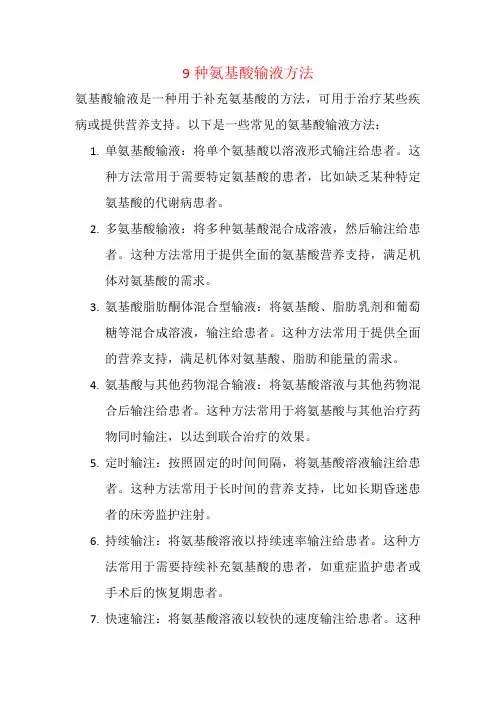 9 种氨基酸输液方法

氨基酸输液是一种用于补充氨基酸的方法，可用于治疗某些疾病或提供营养支持。以下是一些常见的氨基酸输液方法：

1. 单氨基酸输液：将单个氨基酸以溶液形式输注给患者。这种方法常用于需要特定氨基酸的患者，比如缺乏某种特定氨基酸的代谢病患者。

2. 多氨基酸输液：将多种氨基酸混合成溶液，然后输注给患者。这种方法常用于提供全面的氨基酸营养支持，满足机体对氨基酸的需求。

3. 氨基酸脂肪酮体混合型输液：将氨基酸、脂肪乳剂和葡萄糖等混合成溶液，输注给患者。这种方法常用于提供全面的营养支持，满足机体对氨基酸、脂肪和能量的需求。

4. 氨基酸与其他药物混合输液：将氨基酸溶液与其他药物混合后输注给患者。这种方法常用于将氨基酸与其他治疗药物同时输注，以达到联合治疗的效果。

5. 定时输注：按照固定的时间间隔，将氨基酸溶液输注给患者。这种方法常用于长时间的营养支持，比如长期昏迷患者的床旁监护注射。

6. 持续输注：将氨基酸溶液以持续速率输注给患者。这种方法常用于需要持续补充氨基酸的患者，如重症监护患者或手术后的恢复期患者。

7. 快速输注：将氨基酸溶液以较快的速度输注给患者。这种